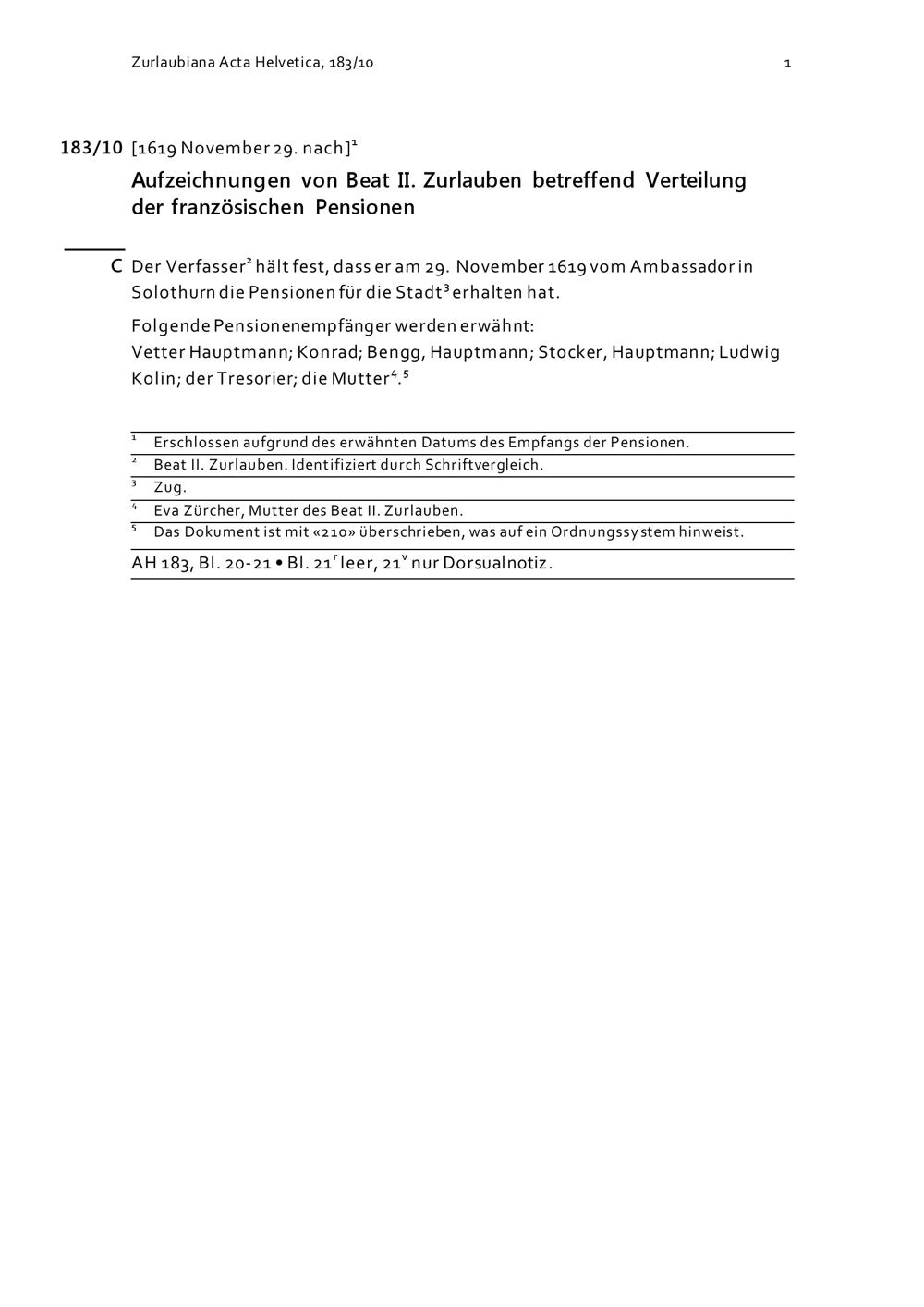 Zurlaubiana Acta Helvetica, 183/10 1

183/10 [1619 November 29. nach]$^1$

Aufzeichnungen von Beat II. Zurlauben betreffend Verteilung der französischen Pensionen

C Der Verfasser$^2$ hält fest, dass er am 29. November 1619 vom Ambassador in Solothurn die Pensionen für die Stadt$^3$ erhalten hat.

Folgende Pensionenempfänger werden erwähnt:
Vetter Hauptmann; Konrad; Bengg, Hauptmann; Stocker, Hauptmann; Ludwig Kolin; der Tresorier; die Mutter$^4$.$^5$

$^1$ Erschlossen aufgrund des erwähnten Datums des Empfangs der Pensionen.
$^2$ Beat II. Zurlauben. Identifiziert durch Schriftvergleich.
$^3$ Zug.
$^4$ Eva Zürcher, Mutter des Beat II. Zurlauben.
$^5$ Das Dokument ist mit «210» überschrieben, was auf ein Ordnungssystem hinweist.

AH 183, Bl. 20-21 • Bl. 21$^r$ leer, 21$^v$ nur Dorsualnotiz.